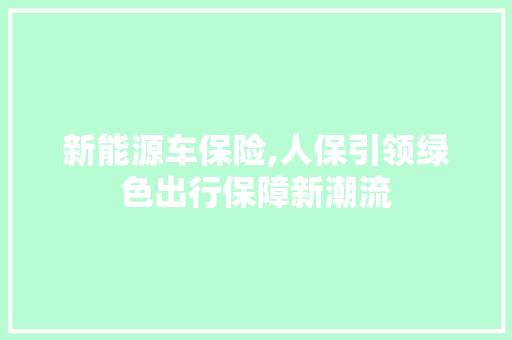 新能源车保险,人保引领绿色出行保障新潮流